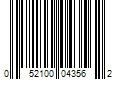 0 52100 04356 2